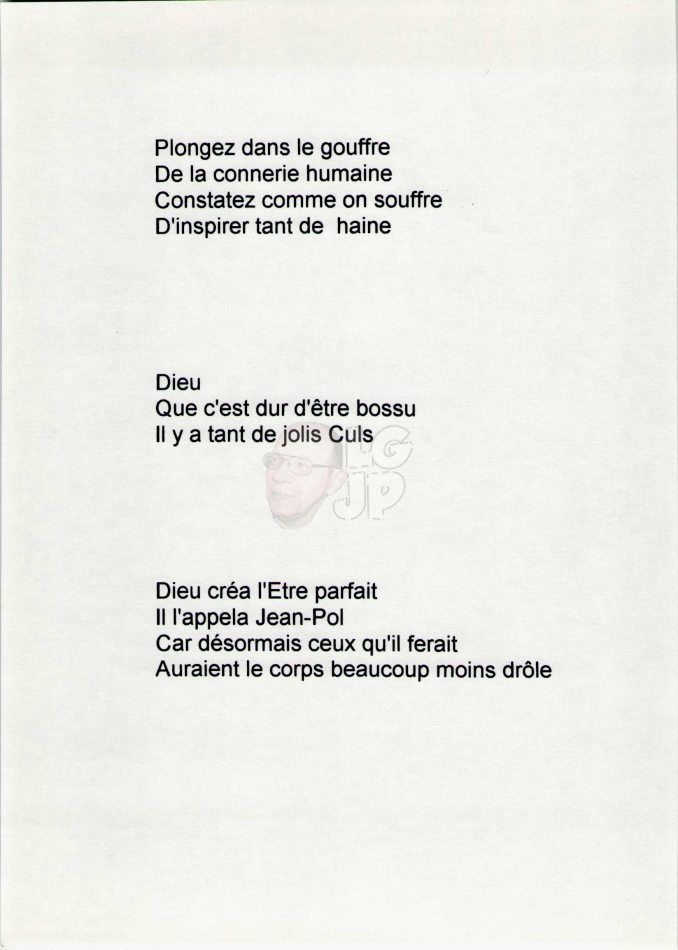 Plongez dans le gouffre
De la connerie humaine
Constatez comme on souffre
D'inspirer tant de  haine

Dieu
Que c'est dur d'être bossu
Il y a tant de jolis Culs

LG
JP

Dieu créa l'Etre parfait
Il l'appela Jean-Pol
Car désormais ceux qu'il ferait
Auraient le corps beaucoup moins drôle